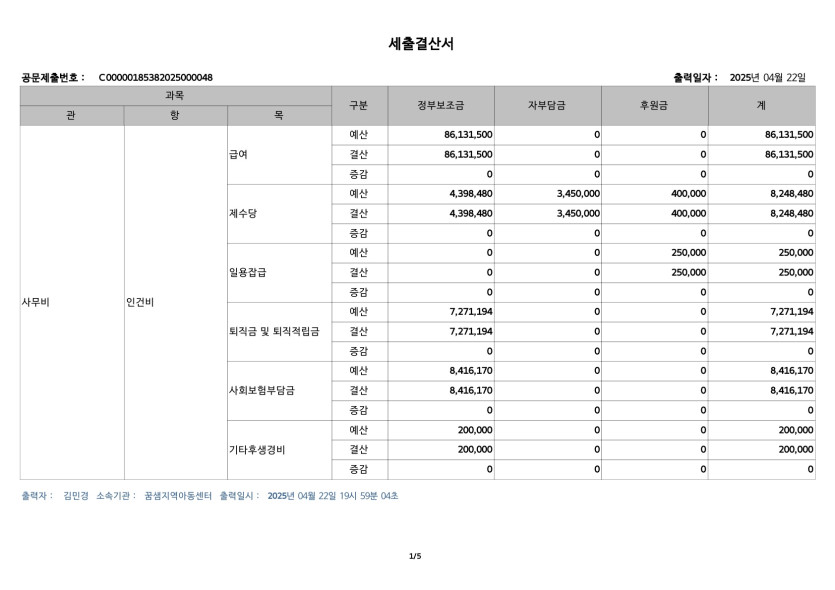 세출결산서

공문제출번호 : C00000185382025000048

출력일자 : 2025년 04월 22일

| 과목 | | | 구분 | 정부보조금 | 자부담금 | 후원금 | 계 |
|---|---|---|---|---|---|---|---|
| 관 | 항 | 목 | | | | | |
| 사무비 | 인건비 | 급여 | 예산 | 86,131,500 | 0 | 0 | 86,131,500 |
| | | | 결산 | 86,131,500 | 0 | 0 | 86,131,500 |
| | | | 증감 | 0 | 0 | 0 | 0 |
| | | 제수당 | 예산 | 4,398,480 | 3,450,000 | 400,000 | 8,248,480 |
| | | | 결산 | 4,398,480 | 3,450,000 | 400,000 | 8,248,480 |
| | | | 증감 | 0 | 0 | 0 | 0 |
| | | 일용잡급 | 예산 | 0 | 0 | 250,000 | 250,000 |
| | | | 결산 | 0 | 0 | 250,000 | 250,000 |
| | | | 증감 | 0 | 0 | 0 | 0 |
| | | 퇴직금 및 퇴직적립금 | 예산 | 7,271,194 | 0 | 0 | 7,271,194 |
| | | | 결산 | 7,271,194 | 0 | 0 | 7,271,194 |
| | | | 증감 | 0 | 0 | 0 | 0 |
| | | 사회보험부담금 | 예산 | 8,416,170 | 0 | 0 | 8,416,170 |
| | | | 결산 | 8,416,170 | 0 | 0 | 8,416,170 |
| | | | 증감 | 0 | 0 | 0 | 0 |
| | | 기타후생경비 | 예산 | 200,000 | 0 | 0 | 200,000 |
| | | | 결산 | 200,000 | 0 | 0 | 200,000 |
| | | | 증감 | 0 | 0 | 0 | 0 |

출력자 : 김민경 소속기관 : 꿈샘지역아동센터 출력일시 : 2025년 04월 22일 19시 59분 04초

1/5